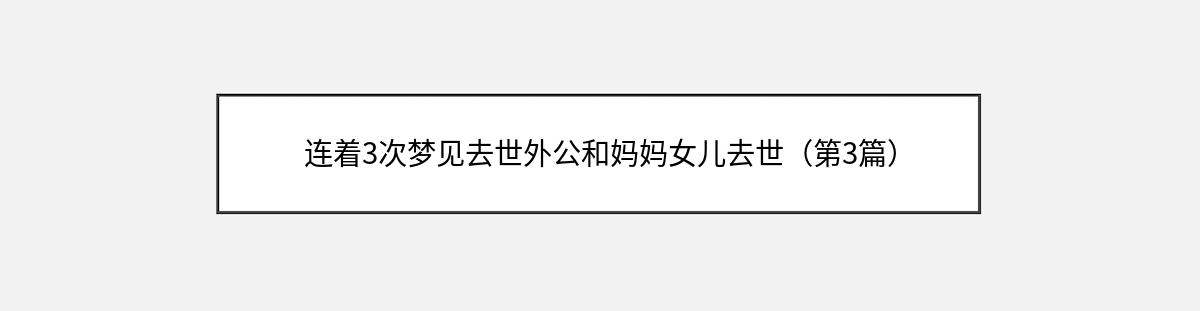 连着3次梦见去世外公和妈妈女儿去世（第3篇）